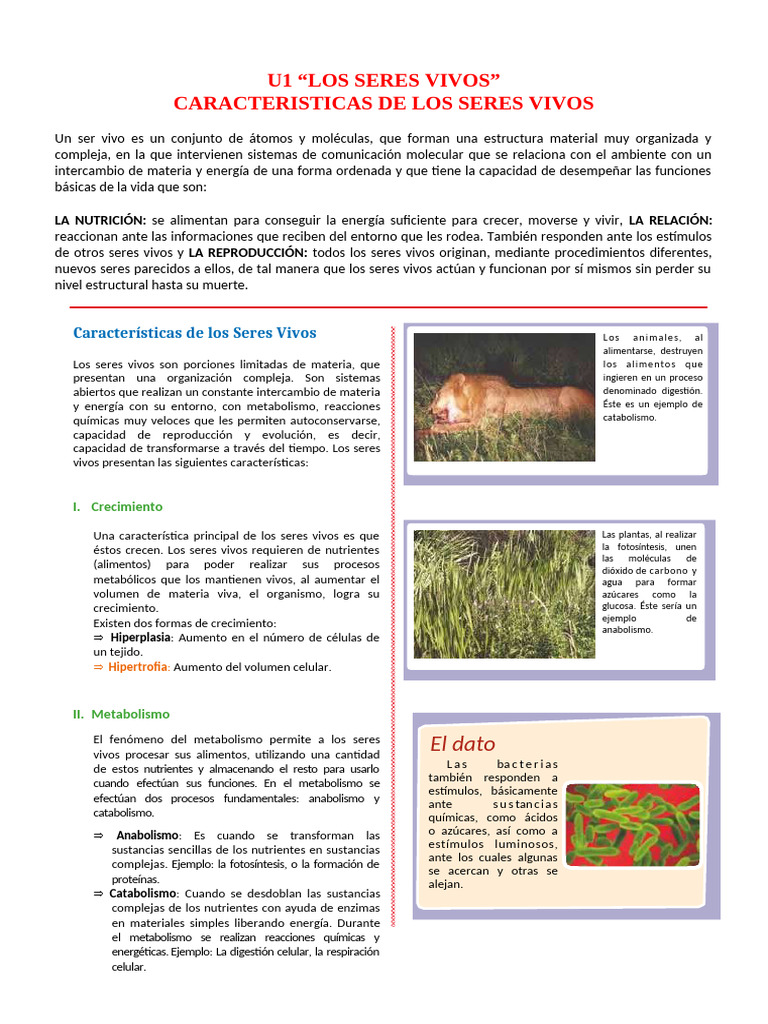 U1 "LOS SERES VIVOS"
CARACTERISTICAS DE LOS SERES VIVOS

Un ser vivo es un conjunto de átomos y moléculas, que forman una estructura material muy organizada y compleja, en la que intervienen sistemas de comunicación molecular que se relaciona con el ambiente con un intercambio de materia y energía de una forma ordenada y que tiene la capacidad de desempeñar las funciones básicas de la vida que son:

LA NUTRICIÓN: se alimentan para conseguir la energía suficiente para crecer, moverse y vivir, LA RELACIÓN: reaccionan ante las informaciones que reciben del entorno que les rodea. También responden ante los estímulos de otros seres vivos y LA REPRODUCCIÓN: todos los seres vivos originan, mediante procedimientos diferentes, nuevos seres parecidos a ellos, de tal manera que los seres vivos actúan y funcionan por sí mismos sin perder su nivel estructural hasta su muerte.

Características de los Seres Vivos

Los seres vivos son porciones limitadas de materia, que presentan una organización compleja. Son sistemas abiertos que realizan un constante intercambio de materia y energía con su entorno, con metabolismo, reacciones químicas muy veloces que les permiten autoconservarse, capacidad de reproducción y evolución, es decir, capacidad de transformarse a través del tiempo. Los seres vivos presentan las siguientes características:

I. Crecimiento

Una característica principal de los seres vivos es que éstos crecen. Los seres vivos requieren de nutrientes (alimentos) para poder realizar sus procesos metabólicos que los mantienen vivos, al aumentar el volumen de materia viva, el organismo, logra su crecimiento.
Existen dos formas de crecimiento:
⇒ Hiperplasia: Aumento en el número de células de un tejido.
⇒ Hipertrofia: Aumento del volumen celular.

II. Metabolismo

El fenómeno del metabolismo permite a los seres vivos procesar sus alimentos, utilizando una cantidad de estos nutrientes y almacenando el resto para usarlo cuando efectúan sus funciones. En el metabolismo se efectúan dos procesos fundamentales: anabolismo y catabolismo.

⇒ Anabolismo: Es cuando se transforman las sustancias sencillas de los nutrientes en sustancias complejas. Ejemplo: la fotosíntesis, o la formación de proteínas.
⇒ Catabolismo: Cuando se desdoblan las sustancias complejas de los nutrientes con ayuda de enzimas en materiales simples liberando energía. Durante el metabolismo se realizan reacciones químicas y energéticas. Ejemplo: La digestión celular, la respiración celular.

Los animales, al alimentarse, destruyen los alimentos que ingieren en un proceso denominado digestión. Éste es un ejemplo de catabolismo.

Las plantas, al realizar la fotosíntesis, unen las moléculas de dióxido de carbono y agua para formar azúcares como la glucosa. Éste sería un ejemplo de anabolismo.

El dato

Las bacterias también responden a estímulos, básicamente ante sustancias químicas, como ácidos o azúcares, así como a estímulos luminosos, ante los cuales algunas se acercan y otras se alejan.